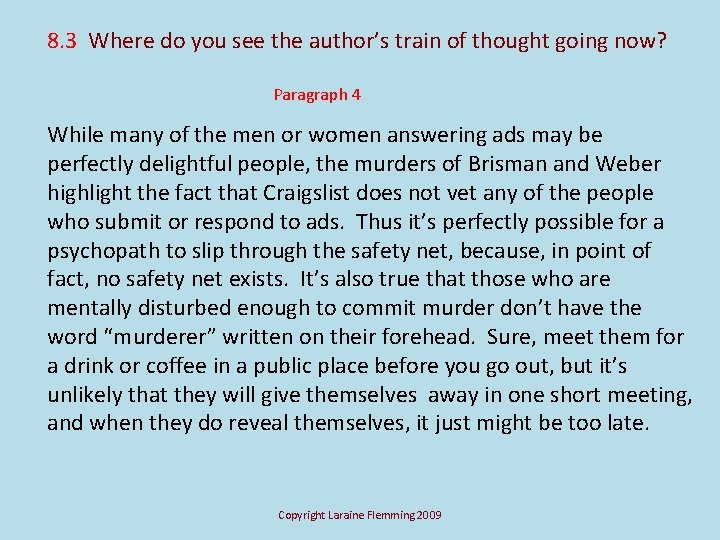 8.3 Where do you see the author's train of thought going now?

Paragraph 4

While many of the men or women answering ads may be perfectly delightful people, the murders of Brisman and Weber highlight the fact that Craigslist does not vet any of the people who submit or respond to ads. Thus it's perfectly possible for a psychopath to slip through the safety net, because, in point of fact, no safety net exists. It's also true that those who are mentally disturbed enough to commit murder don't have the word "murderer" written on their forehead. Sure, meet them for a drink or coffee in a public place before you go out, but it's unlikely that they will give themselves away in one short meeting, and when they do reveal themselves, it just might be too late.

Copyright Laraine Flemming 2009